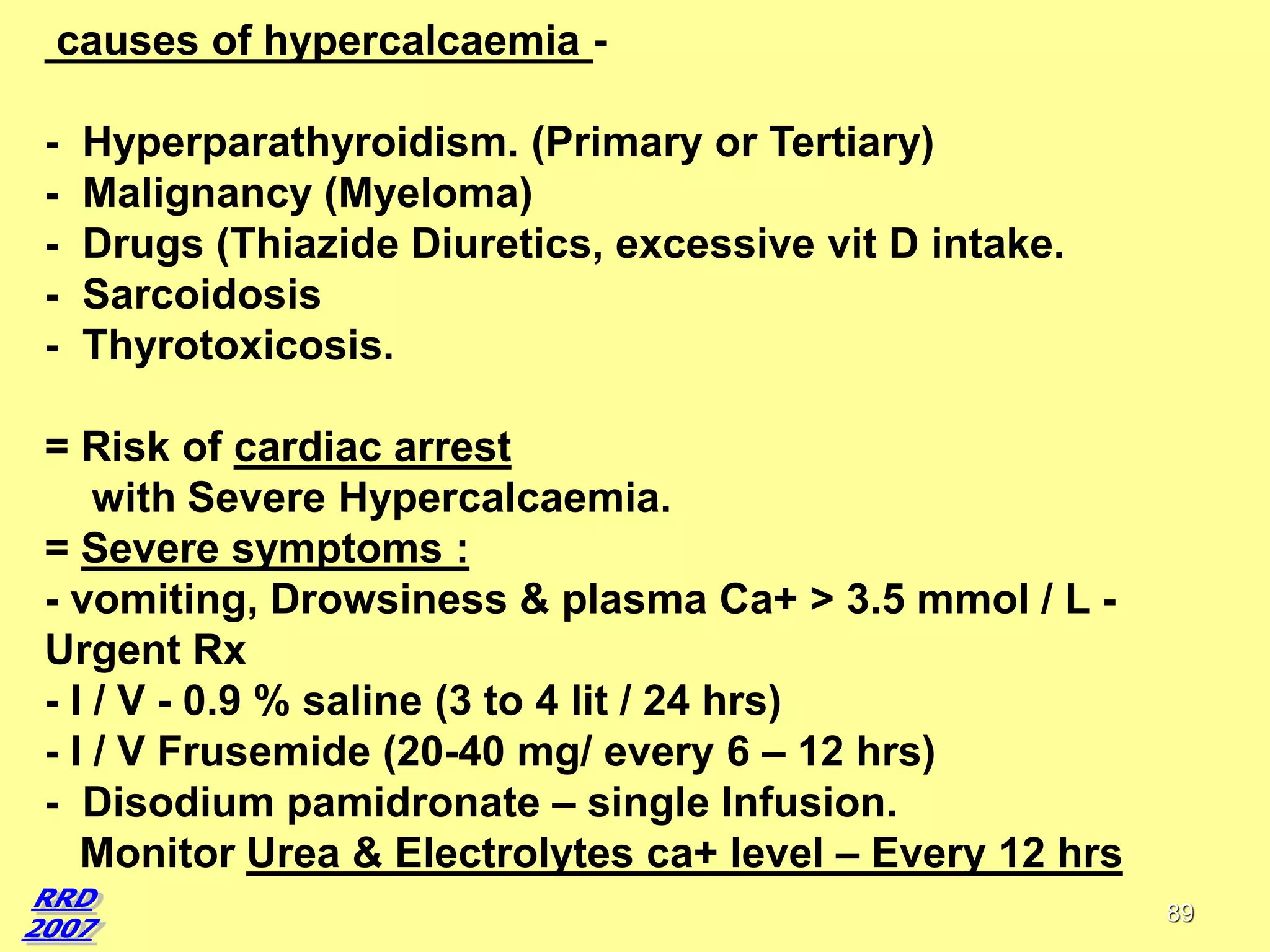 causes of hypercalcaemia -

- Hyperparathyroidism. (Primary or Tertiary)
- Malignancy (Myeloma)
- Drugs (Thiazide Diuretics, excessive vit D intake.
- Sarcoidosis
- Thyrotoxicosis.

= Risk of cardiac arrest
with Severe Hypercalcaemia.
= Severe symptoms :
- vomiting, Drowsiness & plasma Ca+ > 3.5 mmol / L - Urgent Rx
- I / V - 0.9 % saline (3 to 4 lit / 24 hrs)
- I / V Frusemide (20-40 mg/ every 6 – 12 hrs)
- Disodium pamidronate – single Infusion.
Monitor Urea & Electrolytes ca+ level – Every 12 hrs

RRD
2007

89